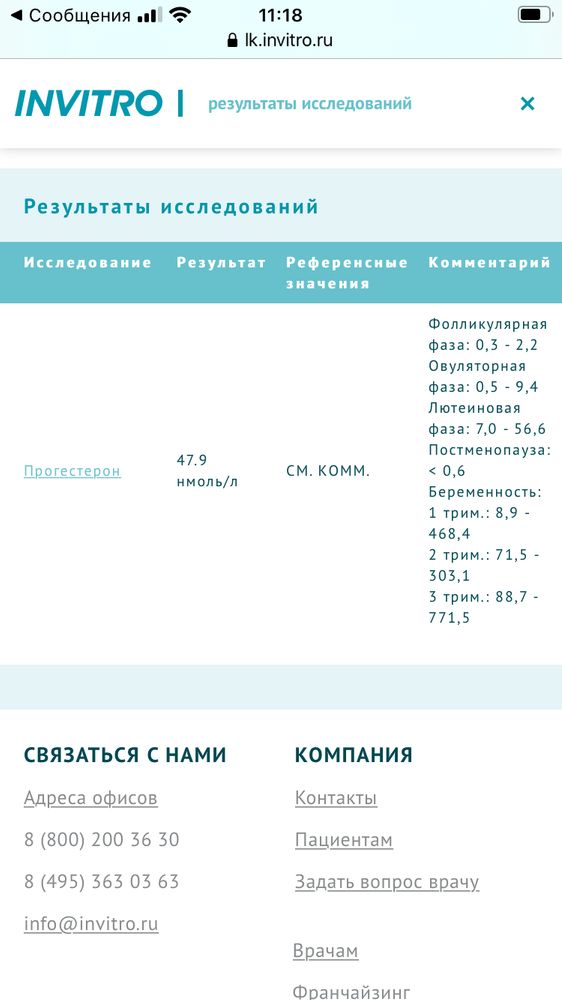 ◀ Сообщения 11:18
lk.invitro.ru

INVITRO | результаты исследований ×

Результаты исследований

| Исследование | Результат | Референсные значения | Комментарий |
|---|---|---|---|
| Прогестерон | 47.9 нмоль/л | СМ. КОММ. | Фолликулярная фаза: 0,3 - 2,2 Овуляторная фаза: 0,5 - 9,4 Лютеиновая фаза: 7,0 - 56,6 Постменопауза: < 0,6 Беременность: 1 трим.: 8,9 - 468,4 2 трим.: 71,5 - 303,1 3 трим.: 88,7 - 771,5 |

СВЯЗАТЬСЯ С НАМИ

Адреса офисов

8 (800) 200 36 30

8 (495) 363 03 63

info@invitro.ru

КОМПАНИЯ

Контакты

Пациентам

Задать вопрос врачу

Врачам

Франчайзинг